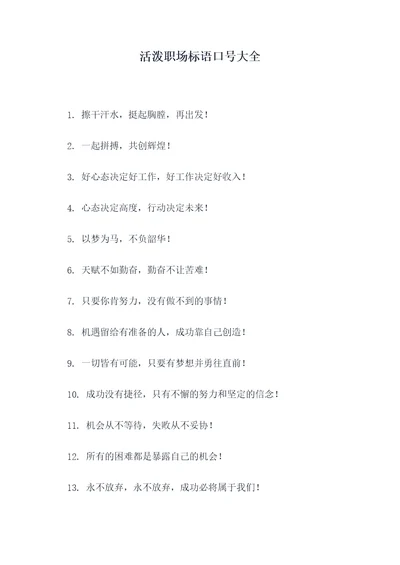 活泼职场标语口号大全

1. 擦干汗水，挺起胸膛，再出发！

2. 一起拼搏，共创辉煌！

3. 好心态决定好工作，好工作决定好收入！

4. 心态决定高度，行动决定未来！

5. 以梦为马，不负韶华！

6. 天赋不如勤奋，勤奋不让苦难！

7. 只要你肯努力，没有做不到的事情！

8. 机遇留给有准备的人，成功靠自己创造！

9. 一切皆有可能，只要有梦想并勇往直前！

10. 成功没有捷径，只有不懈的努力和坚定的信念！

11. 机会从不等待，失败从不妥协！

12. 所有的困难都是暴露自己的机会！

13. 永不放弃，永不放弃，成功必将属于我们！